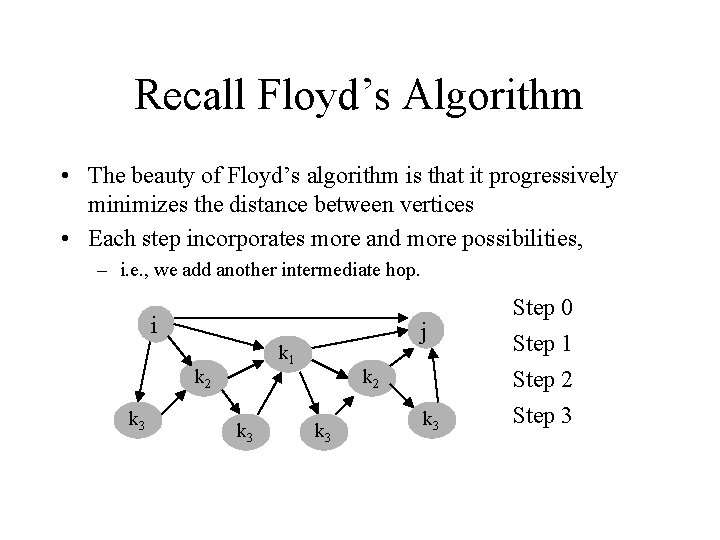 Recall Floyd’s Algorithm

• The beauty of Floyd’s algorithm is that it progressively minimizes the distance between vertices

• Each step incorporates more and more possibilities,

– i.e., we add another intermediate hop.

i

j

$k_1$

$k_2$

$k_2$

$k_3$

$k_3$

$k_3$

$k_3$

Step 0

Step 1

Step 2

Step 3